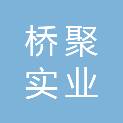 桥聚
实业